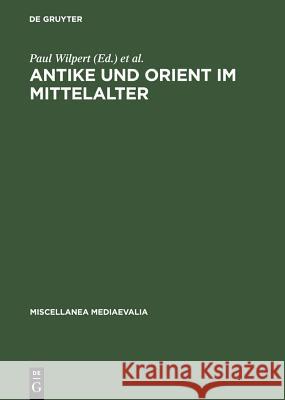 DE GRUYTER

Paul Wilpert (Ed.) et al.

ANTIKE UND ORIENT IM MITTELALTER

MISCELLANEA MEDIAEVALIA

DE G

Kraina Książek